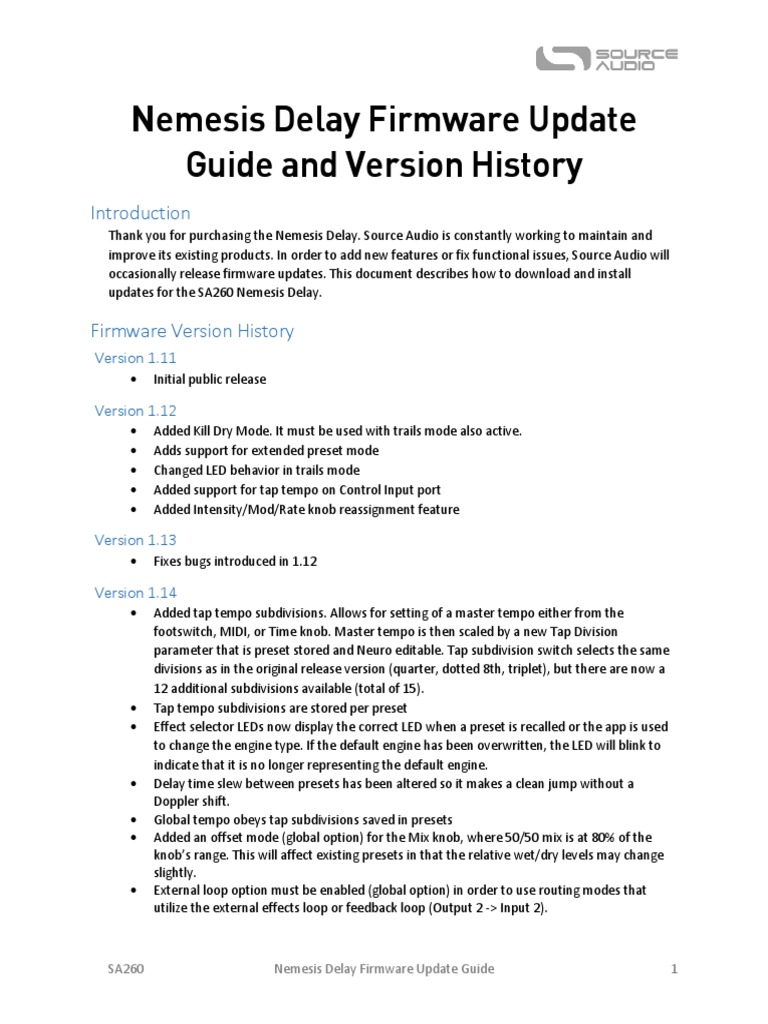 SOURCE AUDIO

Nemesis Delay Firmware Update Guide and Version History

Introduction

Thank you for purchasing the Nemesis Delay. Source Audio is constantly working to maintain and improve its existing products. In order to add new features or fix functional issues, Source Audio will occasionally release firmware updates. This document describes how to download and install updates for the SA260 Nemesis Delay.

Firmware Version History

Version 1.11

• Initial public release

Version 1.12

• Added Kill Dry Mode. It must be used with trails mode also active.
• Adds support for extended preset mode
• Changed LED behavior in trails mode
• Added support for tap tempo on Control Input port
• Added Intensity/Mod/Rate knob reassignment feature

Version 1.13

• Fixes bugs introduced in 1.12

Version 1.14

• Added tap tempo subdivisions. Allows for setting of a master tempo either from the footswitch, MIDI, or Time knob. Master tempo is then scaled by a new Tap Division parameter that is preset stored and Neuro editable. Tap subdivision switch selects the same divisions as in the original release version (quarter, dotted 8th, triplet), but there are now a 12 additional subdivisions available (total of 15).
• Tap tempo subdivisions are stored per preset
• Effect selector LEDs now display the correct LED when a preset is recalled or the app is used to change the engine type. If the default engine has been overwritten, the LED will blink to indicate that it is no longer representing the default engine.
• Delay time slew between presets has been altered so it makes a clean jump without a Doppler shift.
• Global tempo obeys tap subdivisions saved in presets
• Added an offset mode (global option) for the Mix knob, where 50/50 mix is at 80% of the knob's range. This will affect existing presets in that the relative wet/dry levels may change slightly.
• External loop option must be enabled (global option) in order to use routing modes that utilize the external effects loop or feedback loop (Output 2 -> Input 2).

SA260 Nemesis Delay Firmware Update Guide 1